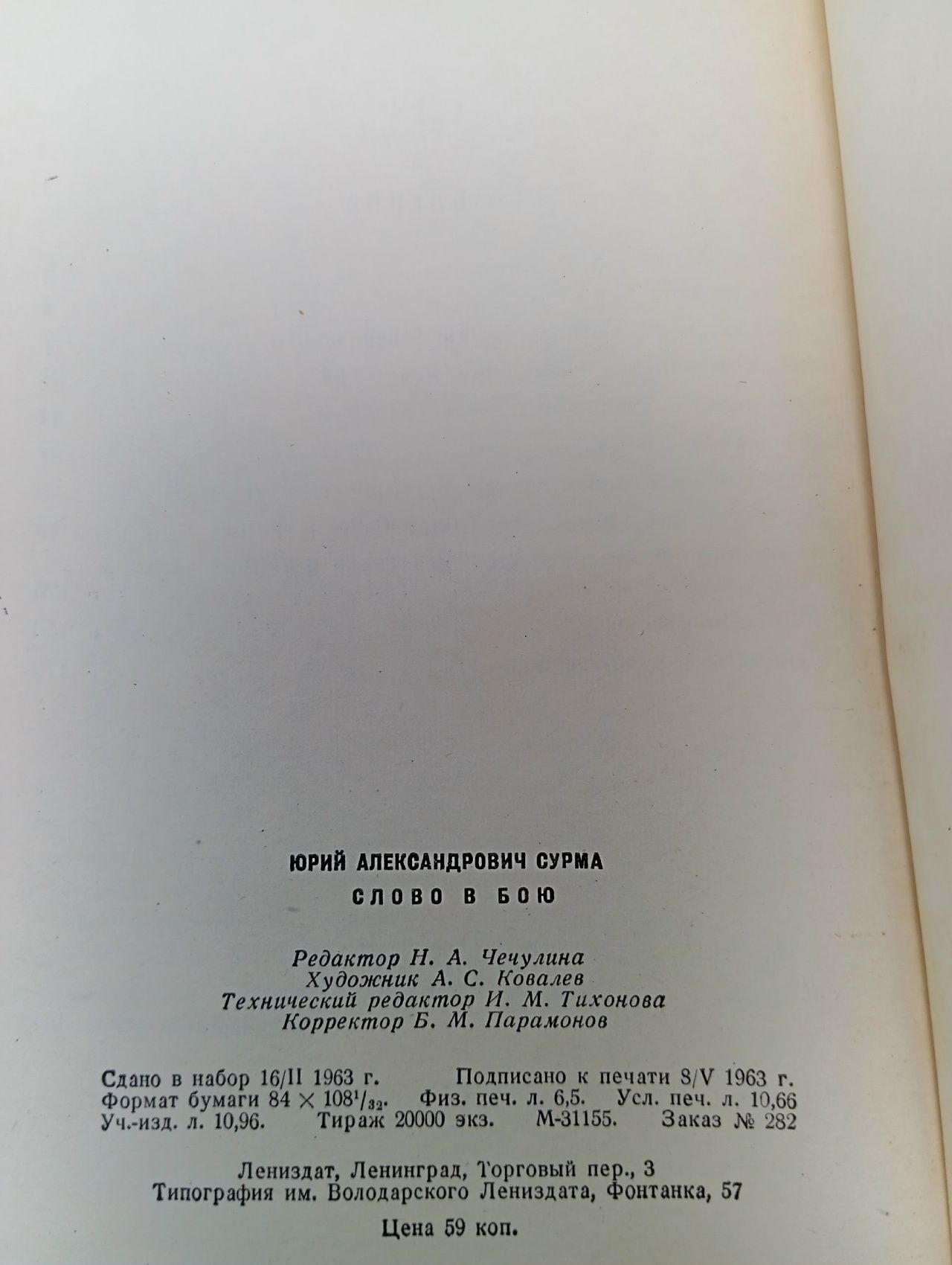 ЮРИЙ АЛЕКСАНДРОВИЧ СУРМА

СЛОВО В БОЮ

Редактор Н. А. Чечулина
Художник А. С. Ковалев
Технический редактор И. М. Тихонова
Корректор Б. М. Парамонов

Сдано в набор 16/II 1963 г. Подписано к печати 8/V 1963 г.
Формат бумаги $84 \times 108^{1}/_{32}$. Физ. печ. л. 6,5. Усл. печ. л. 10,66
Уч.-изд. л. 10,96. Тираж 20000 экз. М-31155. Заказ № 282

Лениздат, Ленинград, Торговый пер., 3
Типография им. Володарского Лениздата, Фонтанка, 57

Цена 59 коп.